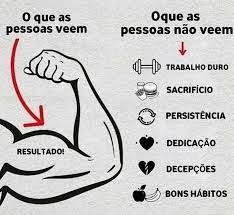 O que as pessoas veem

RESULTADO!

Oque as pessoas não veem

TRABALHO DURO

SACRIFÍCIO

PERSISTÊNCIA

DEDICAÇÃO

DECEPÇÕES

BONS HÁBITOS